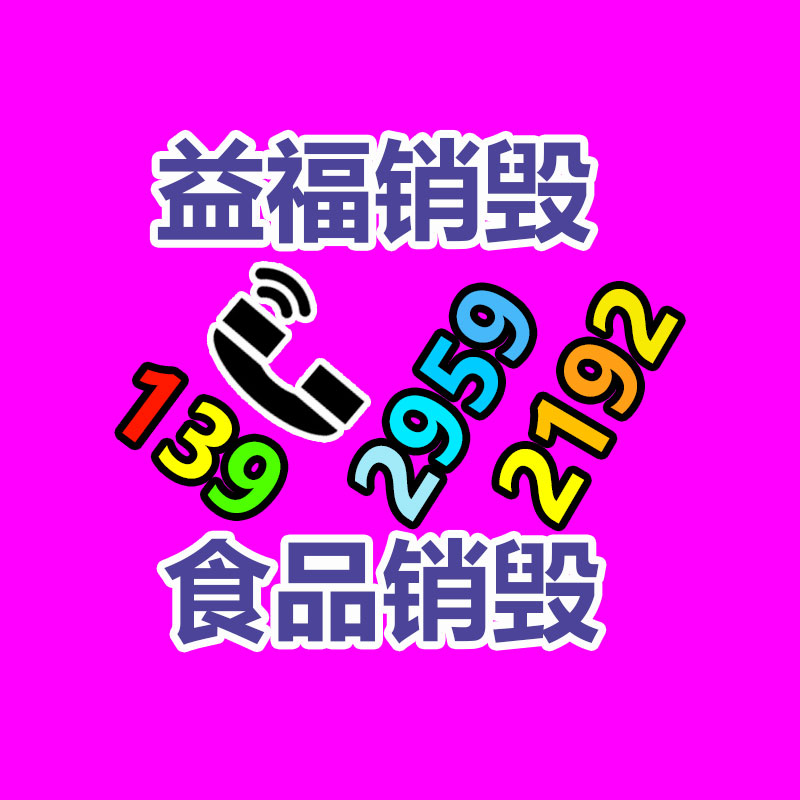 益福销毁

139 2959 2192

食品销毁